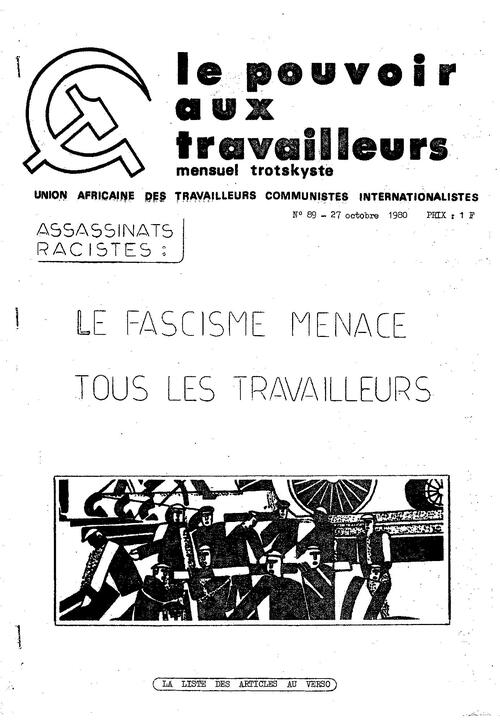 le pouvoir aux travailleurs
mensuel trotskyste

UNION AFRICAINE DES TRAVAILLEURS COMMUNISTES INTERNATIONALISTES

N° 89 - 27 octobre 1980 PRIX : 1 F

ASSASSINATS RACISTES :

LE FASCISME MENACE

TOUS LES TRAVAILLEURS

LA LISTE DES ARTICLES AU VERSO